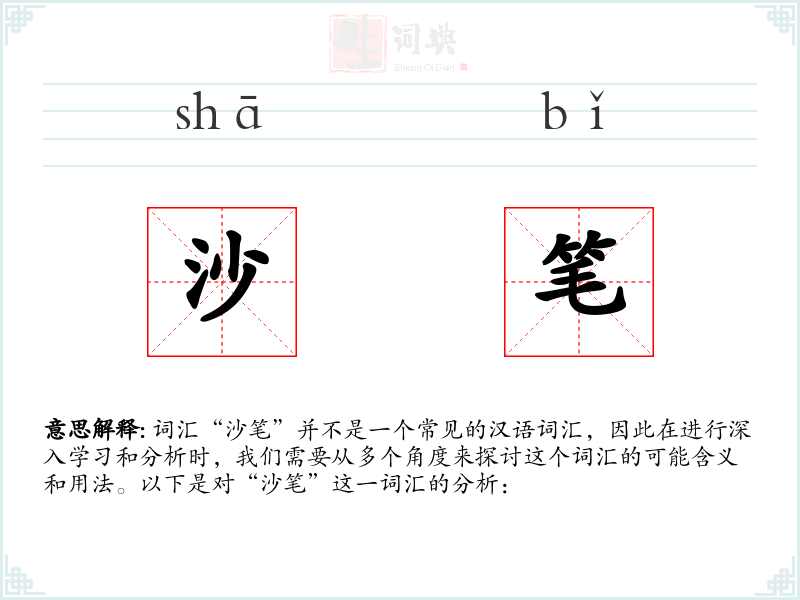 shā

bǐ

沙

笔

意思解释:词汇“沙笔”并不是一个常见的汉语词汇，因此在进行深入学习和分析时，我们需要从多个角度来探讨这个词汇的可能含义和用法。以下是对“沙笔”这一词汇的分析：

生词典
Sheng Ci Dian